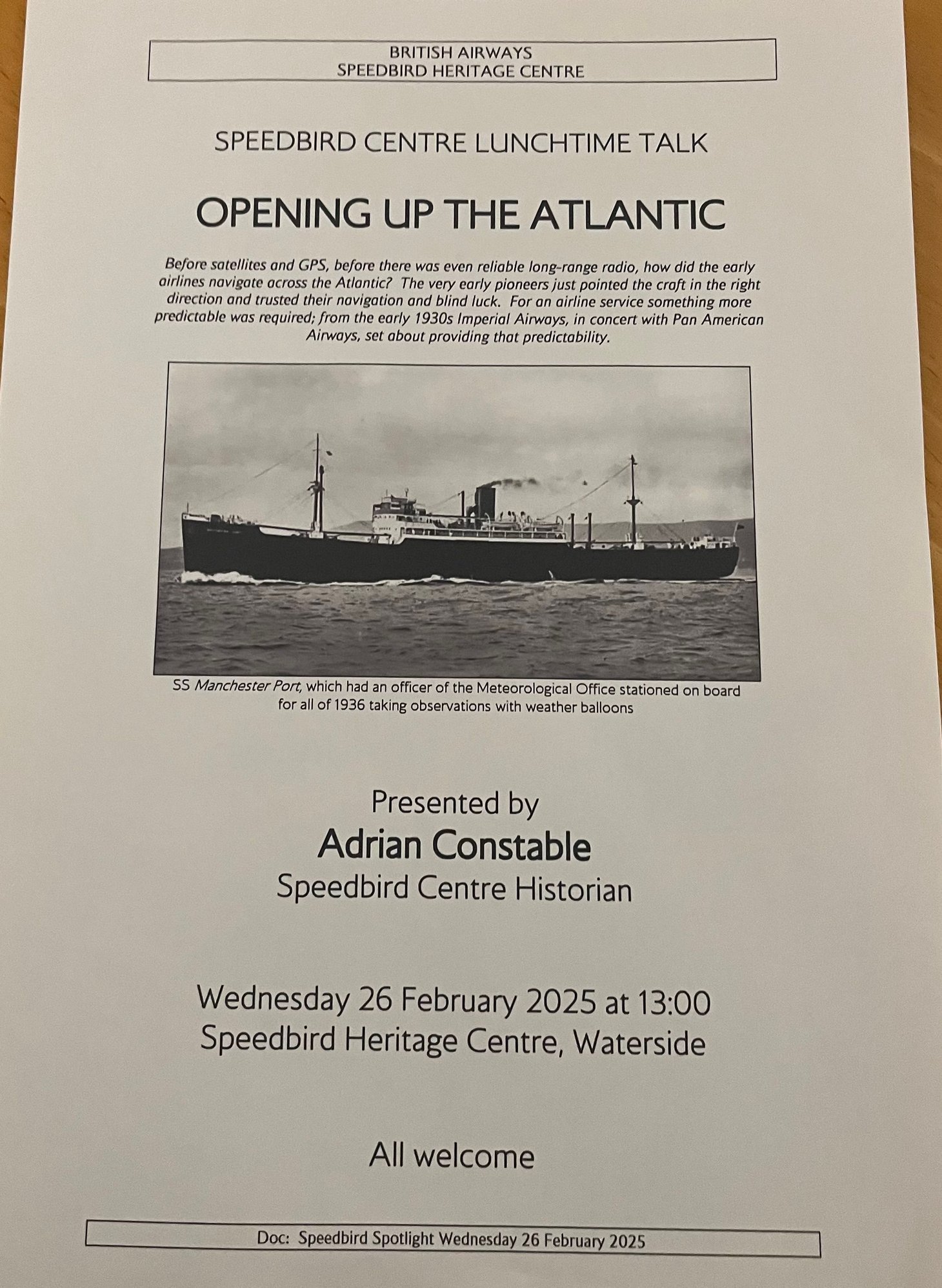 BRITISH AIRWAYS
SPEEDBIRD HERITAGE CENTRE

SPEEDBIRD CENTRE LUNCHTIME TALK

OPENING UP THE ATLANTIC

Before satellites and GPS, before there was even reliable long-range radio, how did the early airlines navigate across the Atlantic? The very early pioneers just pointed the craft in the right direction and trusted their navigation and blind luck. For an airline service something more predictable was required; from the early 1930s Imperial Airways, in concert with Pan American Airways, set about providing that predictability.

SS Manchester Port, which had an officer of the Meteorological Office stationed on board for all of 1936 taking observations with weather balloons

Presented by
Adrian Constable
Speedbird Centre Historian

Wednesday 26 February 2025 at 13:00
Speedbird Heritage Centre, Waterside

All welcome

Doc: Speedbird Spotlight Wednesday 26 February 2025